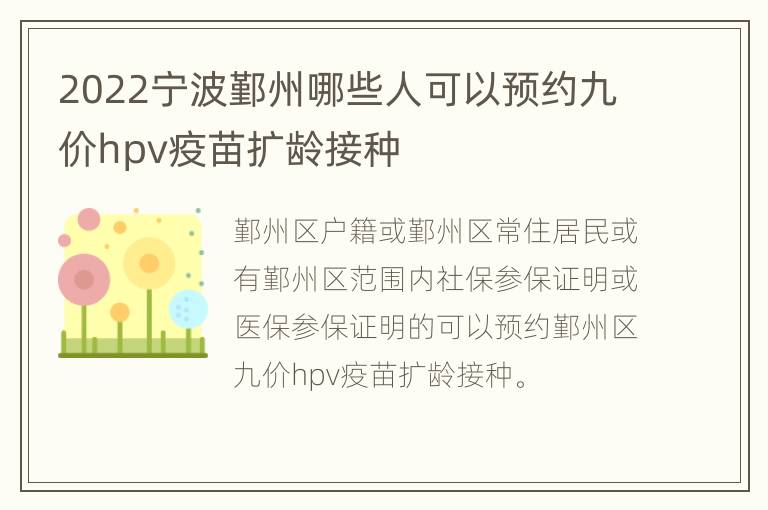 2022宁波鄞州哪些人可以预约九价hpv疫苗扩龄接种

鄞州区户籍或鄞州区常住居民或有鄞州区范围内社保参保证明或医保参保证明的可以预约鄞州区九价hpv疫苗扩龄接种。